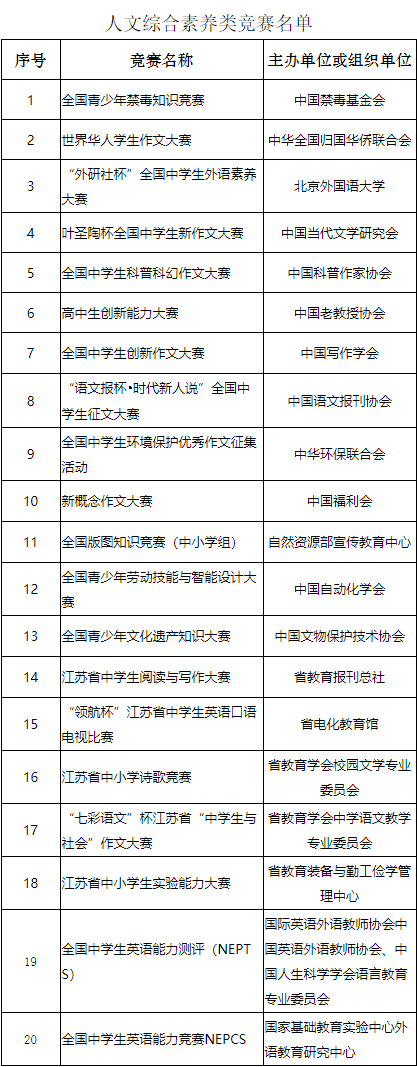 人文综合素养类竞赛名单

| 序号 | 竞赛名称 | 主办单位或组织单位 |
|---|---|---|
| 1 | 全国青少年禁毒知识竞赛 | 中国禁毒基金会 |
| 2 | 世界华人学生作文大赛 | 中华全国归国华侨联合会 |
| 3 | “外研社杯”全国中学生外语素养大赛 | 北京外国语大学 |
| 4 | 叶圣陶杯全国中学生新作文大赛 | 中国当代文学研究会 |
| 5 | 全国中学生科普科幻作文大赛 | 中国科普作家协会 |
| 6 | 高中生创新能力大赛 | 中国老教授协会 |
| 7 | 全国中学生创新作文大赛 | 中国写作学会 |
| 8 | “语文报杯•时代新人说”全国中学生征文大赛 | 中国语文报刊协会 |
| 9 | 全国中学生环境保护优秀作文征集活动 | 中华环保联合会 |
| 10 | 新概念作文大赛 | 中国福利会 |
| 11 | 全国版图知识竞赛（中小学组） | 自然资源部宣传教育中心 |
| 12 | 全国青少年劳动技能与智能设计大赛 | 中国自动化学会 |
| 13 | 全国青少年文化遗产知识大赛 | 中国文物保护技术协会 |
| 14 | 江苏省中学生阅读与写作大赛 | 省教育报刊总社 |
| 15 | “领航杯”江苏省中学生英语口语电视比赛 | 省电化教育馆 |
| 16 | 江苏省中小学诗歌竞赛 | 省教育学会校园文学专业委员会 |
| 17 | “七彩语文”杯江苏省“中学生与社会”作文大赛 | 省教育学会中学语文教学专业委员会 |
| 18 | 江苏省中小学生实验能力大赛 | 省教育装备与勤工俭学管理中心 |
| 19 | 全国中学生英语能力测评（NEPTS） | 国际英语外语教师协会中国英语外语教师协会、中国人生科学学会语言教育专业委员会 |
| 20 | 全国中学生英语能力竞赛NEPCS | 国家基础教育实验中心外语教育研究中心 |